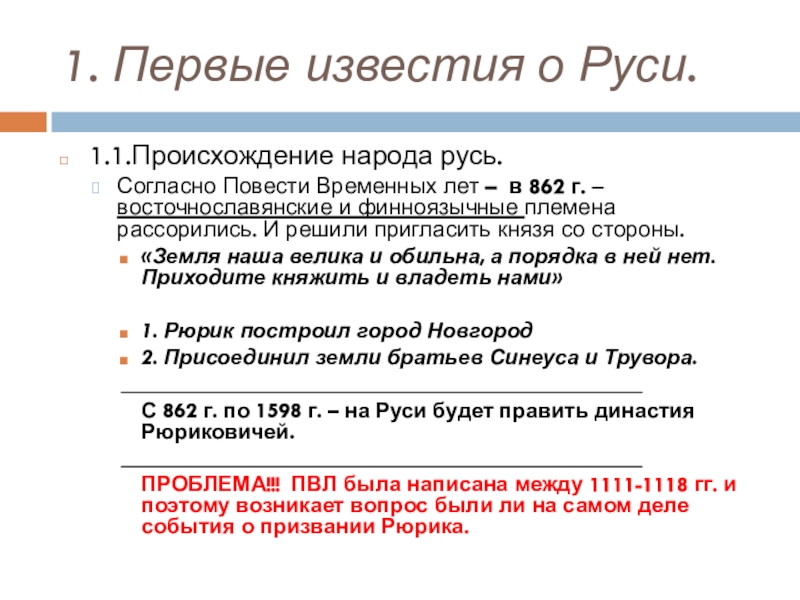 1. Первые известия о Руси.

1.1.Происхождение народа русь.

Согласно Повести Временных лет – в 862 г. – восточнославянские и финноязычные племена рассорились. И решили пригласить князя со стороны.

«Земля наша велика и обильна, а порядка в ней нет. Приходите княжить и владеть нами»

1. Рюрик построил город Новгород

2. Присоединил земли братьев Синеуса и Трувора.

С 862 г. по 1598 г. – на Руси будет править династия Рюриковичей.

ПРОБЛЕМА!!! ПВЛ была написана между 1111-1118 гг. и поэтому возникает вопрос были ли на самом деле события о призвании Рюрика.